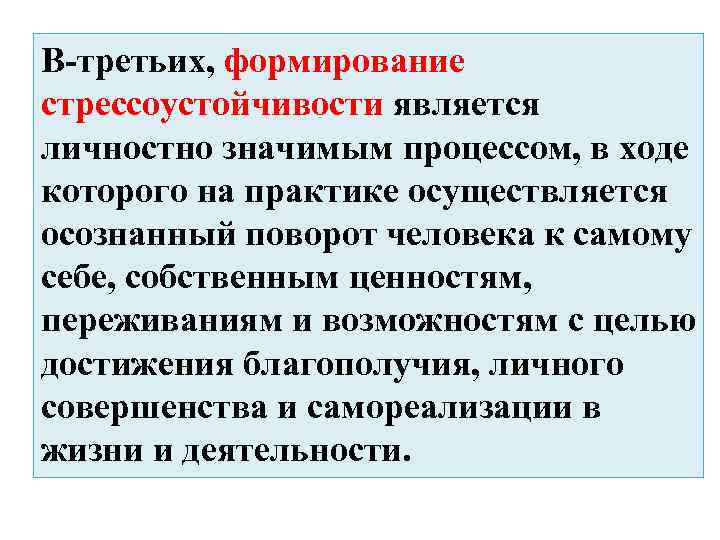 В-третьих, формирование стрессоустойчивости является личностно значимым процессом, в ходе которого на практике осуществляется осознанный поворот человека к самому себе, собственным ценностям, переживаниям и возможностям с целью достижения благополучия, личного совершенства и самореализации в жизни и деятельности.